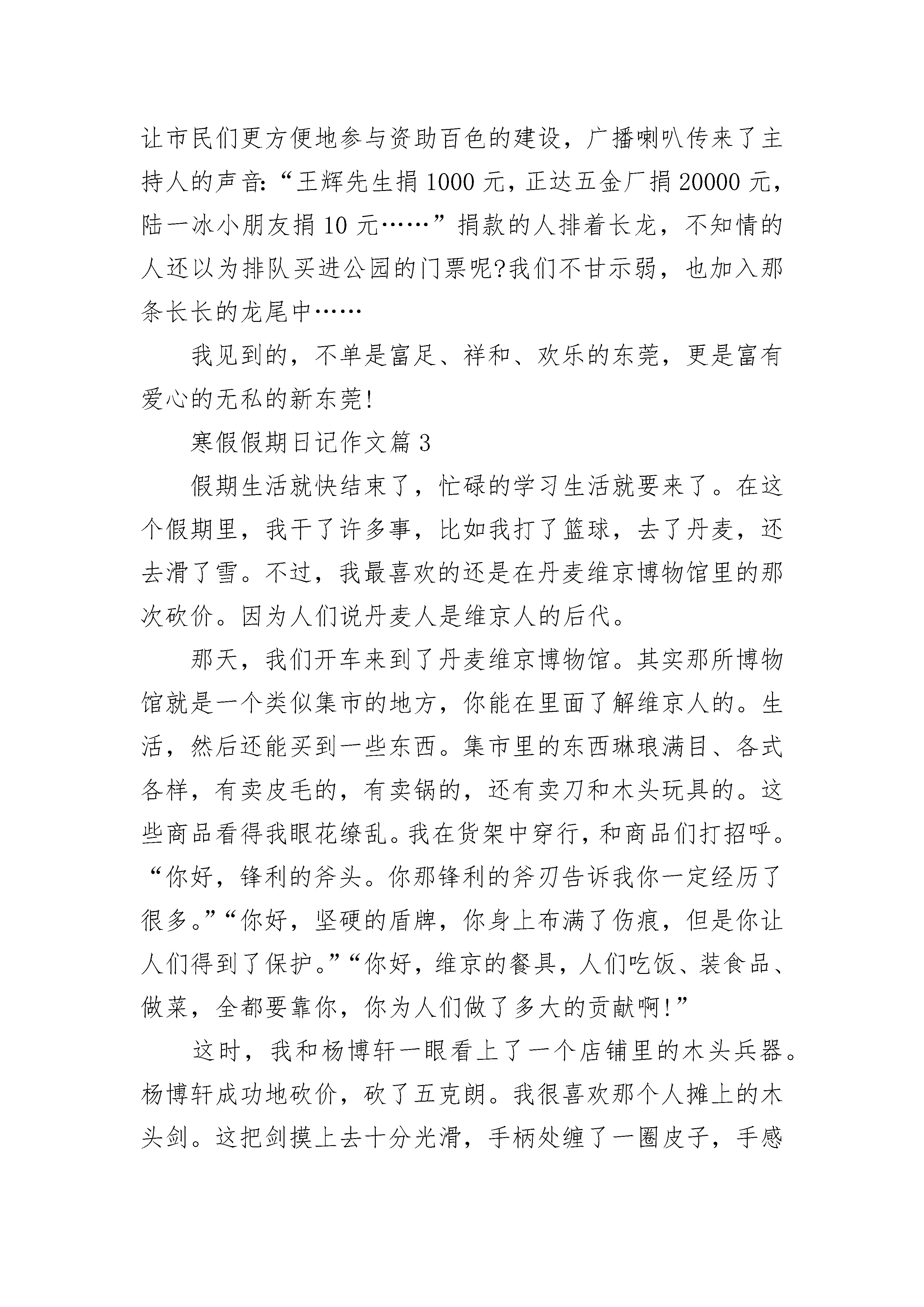 让市民们更方便地参与资助百色的建设，广播喇叭传来了主持人的声音:“王辉先生捐1000元，正达五金厂捐20000元，陆一冰小朋友捐10元……”捐款的人排着长龙，不知情的人还以为排队买进公园的门票呢?我们不甘示弱，也加入那条长长的龙尾中……

我见到的，不单是富足、祥和、欢乐的东莞，更是富有爱心的无私的新东莞!

寒假假期日记作文篇3

假期生活就快结束了，忙碌的学习生活就要来了。在这个假期里，我干了许多事，比如我打了篮球，去了丹麦，还去滑了雪。不过，我最喜欢的还是在丹麦维京博物馆里的那次砍价。因为人们说丹麦人是维京人的后代。

那天，我们开车来到了丹麦维京博物馆。其实那所博物馆就是一个类似集市的地方，你能在里面了解维京人的。生活，然后还能买到一些东西。集市里的东西琳琅满目、各式各样，有卖皮毛的，有卖锅的，还有卖刀和木头玩具的。这些商品看得我眼花缭乱。我在货架中穿行，和商品们打招呼。“你好，锋利的斧头。你那锋利的斧刃告诉我你一定经历了很多。”“你好，坚硬的盾牌，你身上布满了伤痕，但是你让人们得到了保护。”“你好，维京的餐具，人们吃饭、装食品、做菜，全都要靠你，你为人们做了多大的贡献啊!”

这时，我和杨博轩一眼看上了一个店铺里的木头兵器。杨博轩成功地砍价，砍了五克朗。我很喜欢那个人摊上的木头剑。这把剑摸上去十分光滑，手柄处缠了一圈皮子，手感